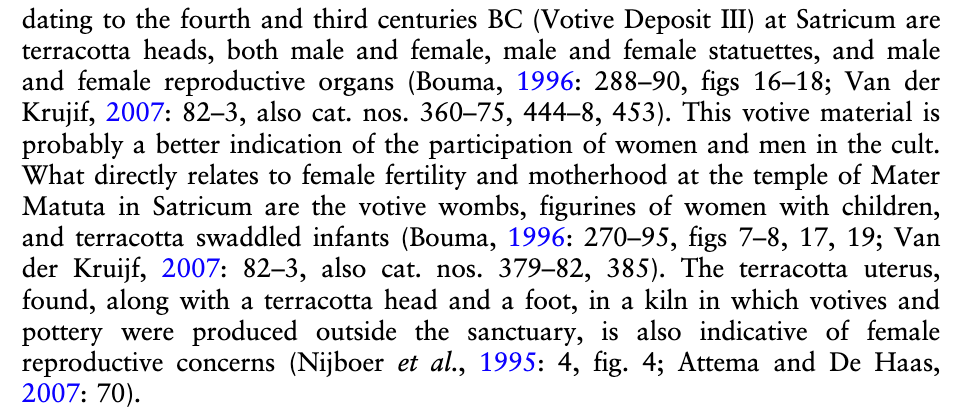 dating to the fourth and third centuries BC (Votive Deposit III) at Satricum are terracotta heads, both male and female, male and female statuettes, and male and female reproductive organs (Bouma, 1996: 288–90, figs 16–18; Van der Krujif, 2007: 82–3, also cat. nos. 360–75, 444–8, 453). This votive material is probably a better indication of the participation of women and men in the cult. What directly relates to female fertility and motherhood at the temple of Mater Matuta in Satricum are the votive wombs, figurines of women with children, and terracotta swaddled infants (Bouma, 1996: 270–95, figs 7–8, 17, 19; Van der Kruijf, 2007: 82–3, also cat. nos. 379–82, 385). The terracotta uterus, found, along with a terracotta head and a foot, in a kiln in which votives and pottery were produced outside the sanctuary, is also indicative of female reproductive concerns (Nijboer et al., 1995: 4, fig. 4; Attema and De Haas, 2007: 70).